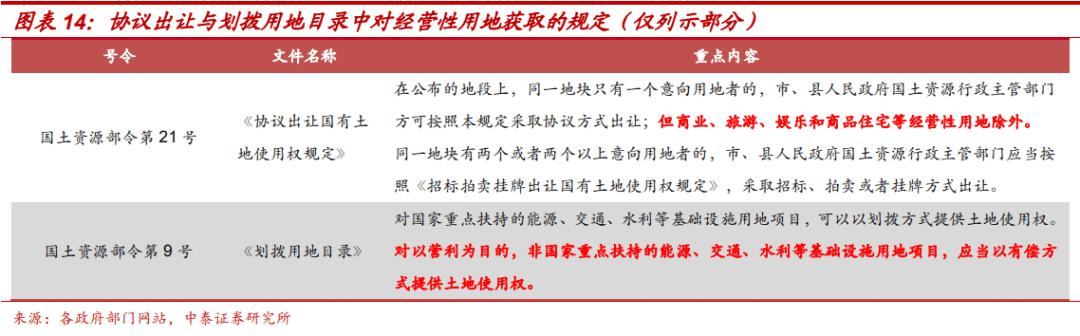 图表 14：协议出让与划拨用地目录中对经营性用地获取的规定（仅列示部分）

| 号令 | 文件名称 | 重点内容 |
|---|---|---|
| 国土资源部令第 21 号 | 《协议出让国有土地使用权规定》 | 在公布的地段上，同一地块只有一个意向用地者的，市、县人民政府国土资源行政主管部门方可按照本规定采取协议方式出让；但商业、旅游、娱乐和商品住宅等经营性用地除外。同一地块有两个或者两个以上意向用地者的，市、县人民政府国土资源行政主管部门应当按照《招标拍卖挂牌出让国有土地使用权规定》，采取招标、拍卖或者挂牌方式出让。 |
| 国土资源部令第 9 号 | 《划拨用地目录》 | 对国家重点扶持的能源、交通、水利等基础设施用地项目，可以以划拨方式提供土地使用权。对以营利为目的，非国家重点扶持的能源、交通、水利等基础设施用地项目，应当以有偿方式提供土地使用权。 |

来源：各政府部门网站，中泰证券研究所